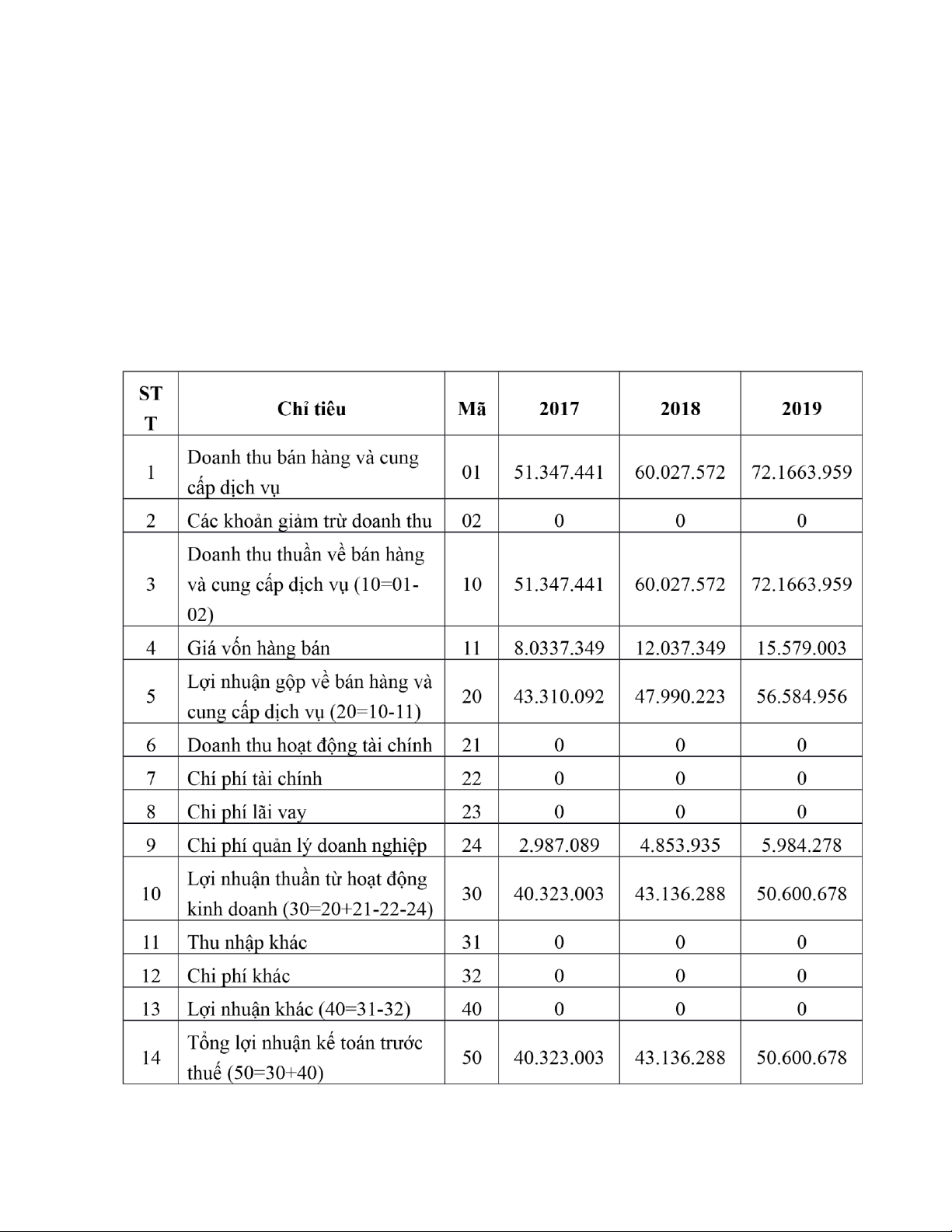 | STT | Chỉ tiêu | Mã | 2017 | 2018 | 2019 |
|---|---|---|---|---|---|
| 1 | Doanh thu bán hàng và cung cấp dịch vụ | 01 | 51.347.441 | 60.027.572 | 72.1663.959 |
| 2 | Các khoản giảm trừ doanh thu | 02 | 0 | 0 | 0 |
| 3 | Doanh thu thuần về bán hàng và cung cấp dịch vụ (10=01-02) | 10 | 51.347.441 | 60.027.572 | 72.1663.959 |
| 4 | Giá vốn hàng bán | 11 | 8.0337.349 | 12.037.349 | 15.579.003 |
| 5 | Lợi nhuận gộp về bán hàng và cung cấp dịch vụ (20=10-11) | 20 | 43.310.092 | 47.990.223 | 56.584.956 |
| 6 | Doanh thu hoạt động tài chính | 21 | 0 | 0 | 0 |
| 7 | Chí phí tài chính | 22 | 0 | 0 | 0 |
| 8 | Chi phí lãi vay | 23 | 0 | 0 | 0 |
| 9 | Chi phí quản lý doanh nghiệp | 24 | 2.987.089 | 4.853.935 | 5.984.278 |
| 10 | Lợi nhuận thuần từ hoạt động kinh doanh (30=20+21-22-24) | 30 | 40.323.003 | 43.136.288 | 50.600.678 |
| 11 | Thu nhập khác | 31 | 0 | 0 | 0 |
| 12 | Chi phí khác | 32 | 0 | 0 | 0 |
| 13 | Lợi nhuận khác (40=31-32) | 40 | 0 | 0 | 0 |
| 14 | Tổng lợi nhuận kế toán trước thuế (50=30+40) | 50 | 40.323.003 | 43.136.288 | 50.600.678 |